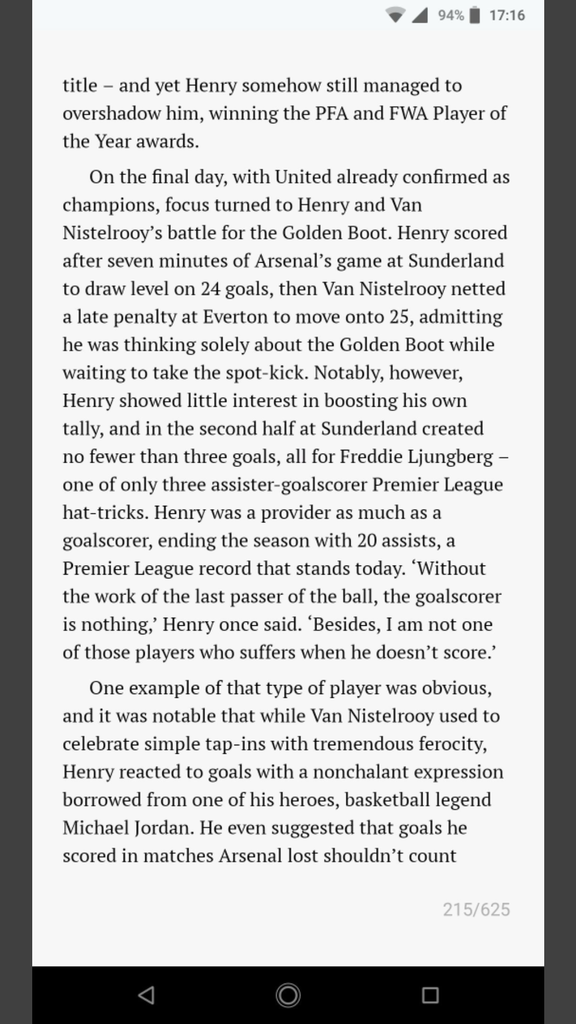 94% 17:16

title – and yet Henry somehow still managed to overshadow him, winning the PFA and FWA Player of the Year awards.

On the final day, with United already confirmed as champions, focus turned to Henry and Van Nistelrooy's battle for the Golden Boot. Henry scored after seven minutes of Arsenal's game at Sunderland to draw level on 24 goals, then Van Nistelrooy netted a late penalty at Everton to move onto 25, admitting he was thinking solely about the Golden Boot while waiting to take the spot-kick. Notably, however, Henry showed little interest in boosting his own tally, and in the second half at Sunderland created no fewer than three goals, all for Freddie Ljungberg – one of only three assister-goalscorer Premier League hat-tricks. Henry was a provider as much as a goalscorer, ending the season with 20 assists, a Premier League record that stands today. 'Without the work of the last passer of the ball, the goalscorer is nothing,' Henry once said. 'Besides, I am not one of those players who suffers when he doesn't score.'

One example of that type of player was obvious, and it was notable that while Van Nistelrooy used to celebrate simple tap-ins with tremendous ferocity, Henry reacted to goals with a nonchalant expression borrowed from one of his heroes, basketball legend Michael Jordan. He even suggested that goals he scored in matches Arsenal lost shouldn't count

215/625